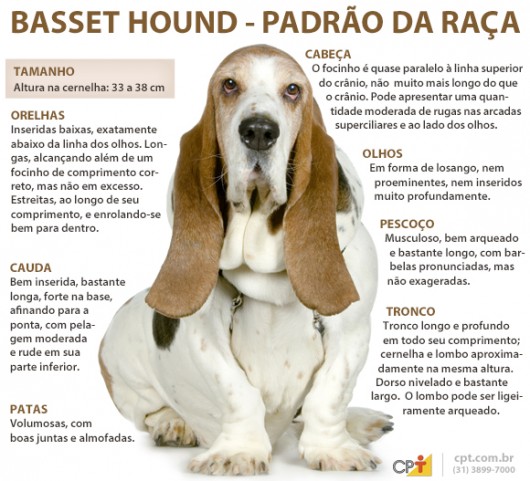 BASSET HOUND - PADRÃO DA RAÇA

TAMANHO
Altura na cernelha: 33 a 38 cm

ORELHAS
Inseridas baixas, exatamente abaixo da linha dos olhos. Longas, alcançando além de um focinho de comprimento correto, mas não em excesso. Estreitas, ao longo de seu comprimento, e enrolando-se bem para dentro.

CAUDA
Bem inserida, bastante longa, forte na base, afinando para a ponta, com pelagem moderada e rude em sua parte inferior.

PATAS
Volumosas, com boas juntas e almofadas.

CABEÇA
O focinho é quase paralelo à linha superior do crânio, não muito mais longo do que o crânio. Pode apresentar uma quantidade moderada de rugas nas arcadas superciliares e ao lado dos olhos.

OLHOS
Em forma de losango, nem proeminentes, nem inseridos muito profundamente.

PESCOÇO
Musculoso, bem arqueado e bastante longo, com barbelas pronunciadas, mas não exageradas.

TRONCO
Tronco longo e profundo em todo seu comprimento; cernelha e lombo aproximadamente na mesma altura. Dorso nivelado e bastante largo. O lombo pode ser ligeiramente arqueado.

CPT cpt.com.br (31) 3899-7000